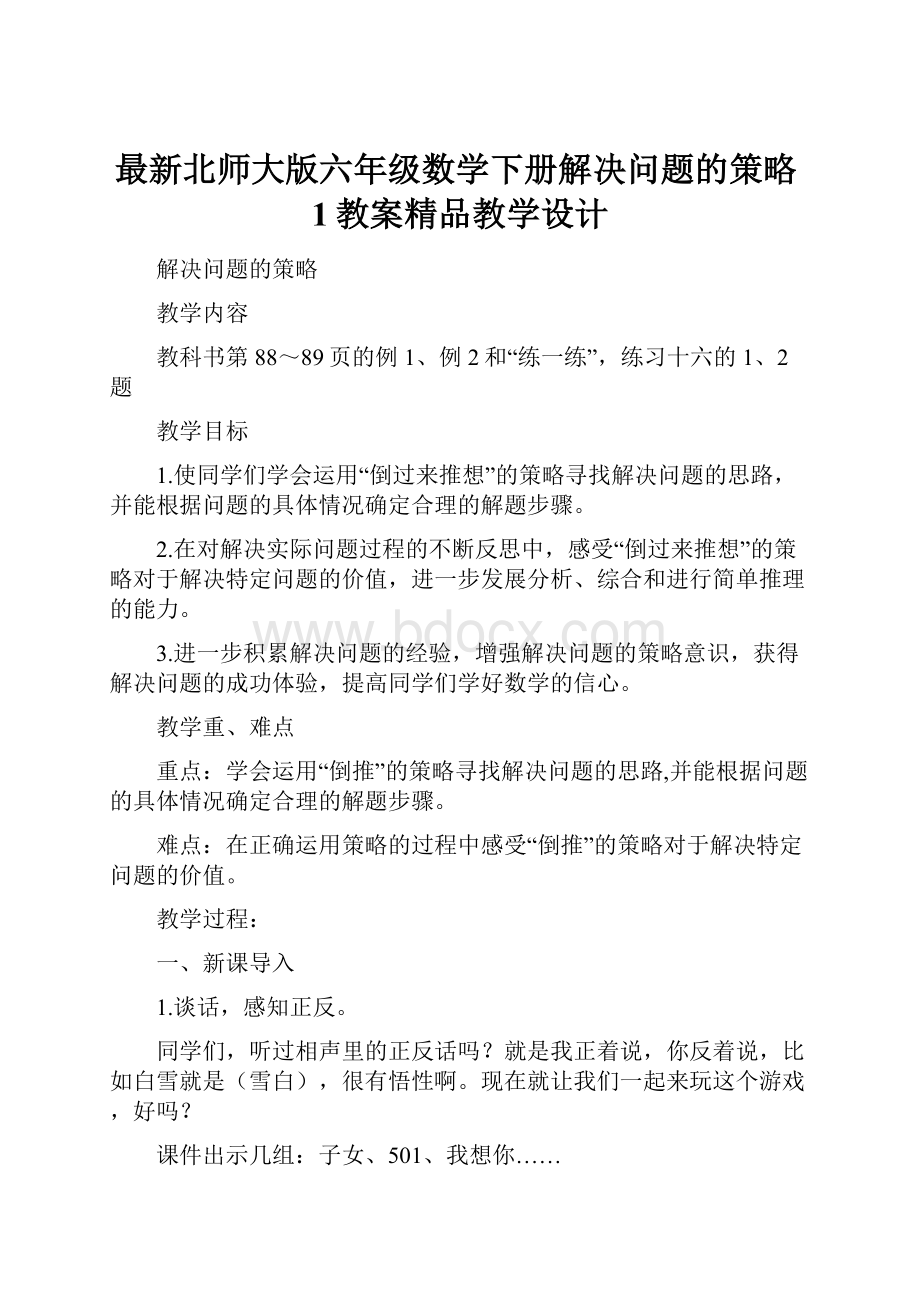 最新北师大版六年级数学下册解决问题的策略1教案精品教学设计

解决问题的策略

教学内容

教科书第88～89页的例1、例2和“练一练”，练习十六的1、2题

教学目标

1.使同学们学会运用“倒过来推想”的策略寻找解决问题的思路，并能根据问题的具体情况确定合理的解题步骤。

2.在对解决实际问题过程的不断反思中，感受“倒过来推想”的策略对于解决特定问题的价值，进一步发展分析、综合和进行简单推理的能力。

www.bdocx.com

3.进一步积累解决问题的经验，增强解决问题的策略意识，获得解决问题的成功体验，提高同学们学好数学的信心。

教学重、难点

重点：学会运用“倒推”的策略寻找解决问题的思路,并能根据问题的具体情况确定合理的解题步骤。

难点：在正确运用策略的过程中感受“倒推”的策略对于解决特定问题的价值。

教学过程：

一、新课导入

1.谈话，感知正反。

同学们，听过相声里的正反话吗？就是我正着说，你反着说，比如白雪就是（雪白），很有悟性啊。现在就让我们一起来玩这个游戏，好吗？

课件出示几组：子女、501、我想你……